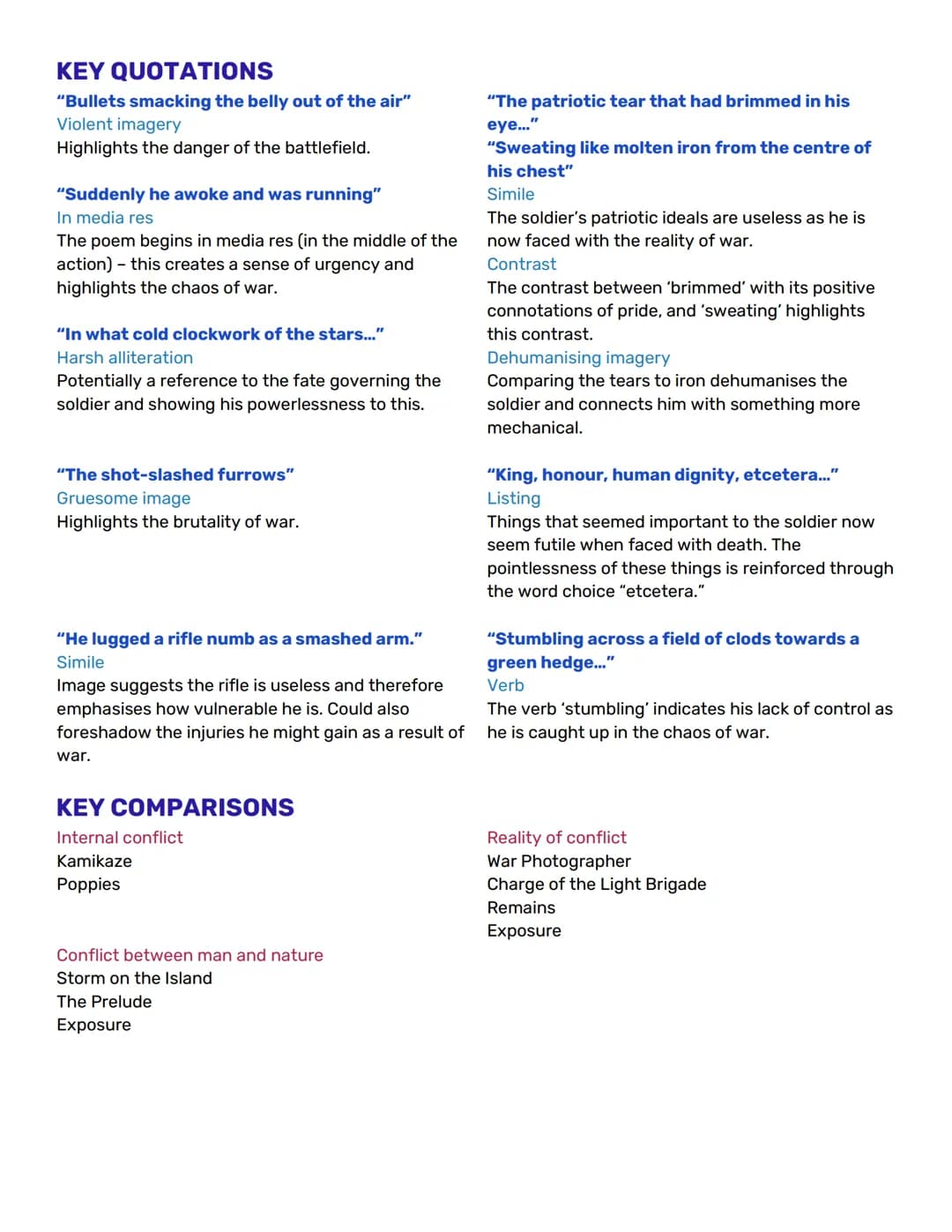 KEY QUOTATIONS

"Bullets smacking the belly out of the air"
Violent imagery
Highlights the danger of the battlefield.

"Suddenly he awoke and was running"
In media res
The poem begins in media res (in the middle of the action) – this creates a sense of urgency and highlights the chaos of war.

"In what cold clockwork of the stars..."
Harsh alliteration
Potentially a reference to the fate governing the soldier and showing his powerlessness to this.

"The shot-slashed furrows"
Gruesome image
Highlights the brutality of war.

"He lugged a rifle numb as a smashed arm."
Simile
Image suggests the rifle is useless and therefore emphasises how vulnerable he is. Could also foreshadow the injuries he might gain as a result of war.

"The patriotic tear that had brimmed in his eye..."
"Sweating like molten iron from the centre of his chest"
Simile
The soldier's patriotic ideals are useless as he is now faced with the reality of war.
Contrast
The contrast between 'brimmed' with its positive connotations of pride, and 'sweating' highlights this contrast.
Dehumanising imagery
Comparing the tears to iron dehumanises the soldier and connects him with something more mechanical.

"King, honour, human dignity, etcetera..."
Listing
Things that seemed important to the soldier now seem futile when faced with death. The pointlessness of these things is reinforced through the word choice "etcetera."

"Stumbling across a field of clods towards a green hedge..."
Verb
The verb 'stumbling' indicates his lack of control as he is caught up in the chaos of war.

KEY COMPARISONS

Internal conflict
Kamikaze
Poppies

Conflict between man and nature
Storm on the Island
The Prelude
Exposure

Reality of conflict
War Photographer
Charge of the Light Brigade
Remains
Exposure